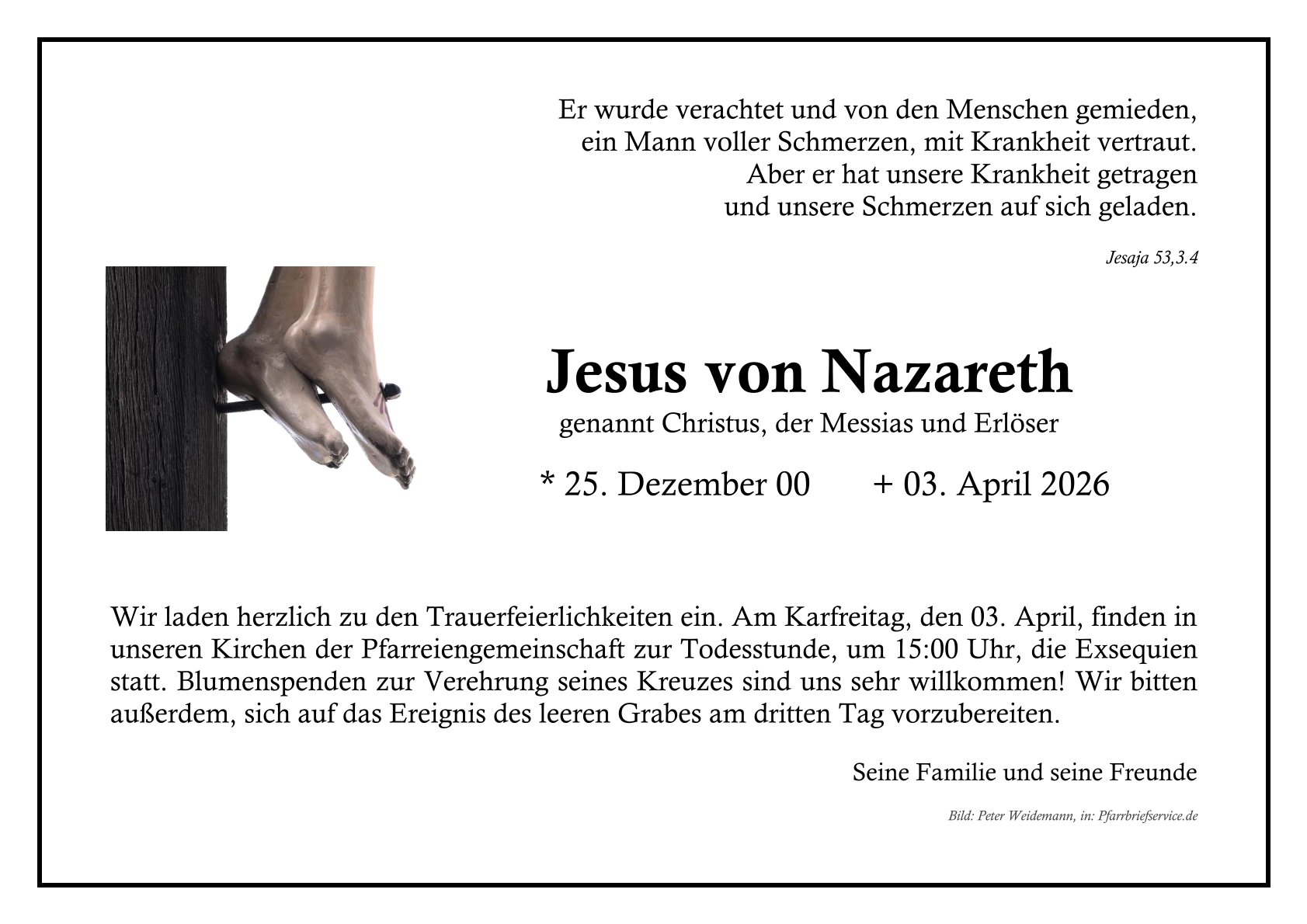 Er wurde verachtet und von den Menschen gemieden,
ein Mann voller Schmerzen, mit Krankheit vertraut.
Aber er hat unsere Krankheit getragen
und unsere Schmerzen auf sich geladen.

Jesaja 53,3.4

Jesus von Nazareth

genannt Christus, der Messias und Erlöser

* 25. Dezember 00 + 03. April 2026

Wir laden herzlich zu den Trauerfeierlichkeiten ein. Am Karfreitag, den 03. April, finden in unseren Kirchen der Pfarreiengemeinschaft zur Todesstunde, um 15:00 Uhr, die Exsequien statt. Blumenspenden zur Verehrung seines Kreuzes sind uns sehr willkommen! Wir bitten außerdem, sich auf das Ereignis des leeren Grabes am dritten Tag vorzubereiten.

Seine Familie und seine Freunde

Bild: Peter Weidemann, in: Pfarrbriefservice.de